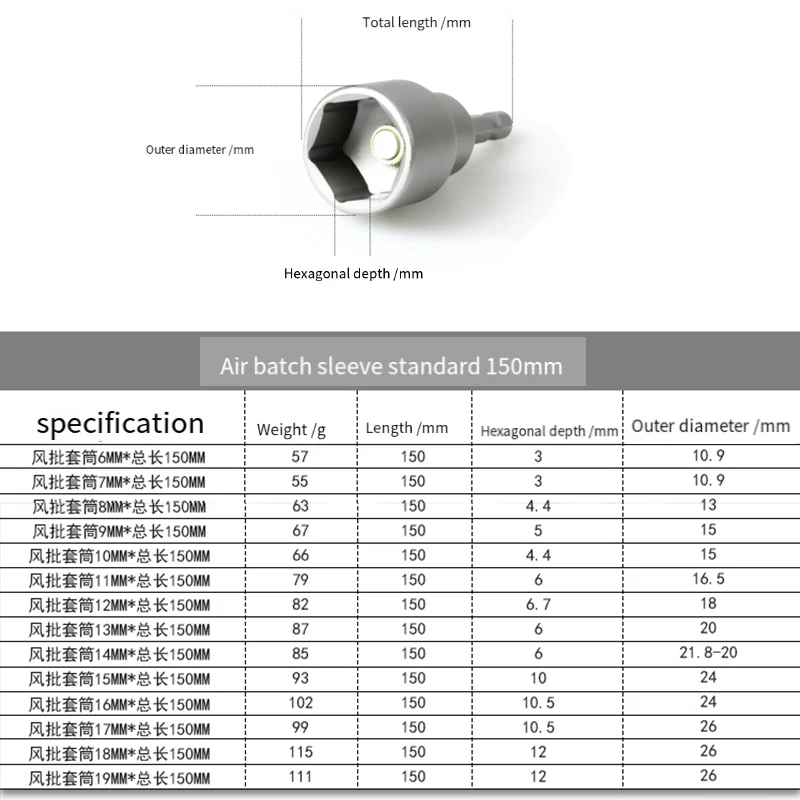 Total length /mm

Outer diameter /mm

Hexagonal depth /mm

Air batch sleeve standard 150mm

| specification | Weight /g | Length /mm | Hexagonal depth /mm | Outer diameter /mm |
|---|---|---|---|---|
| 风批套筒6MM*总长150MM | 57 | 150 | 3 | 10.9 |
| 风批套筒7MM*总长150MM | 55 | 150 | 3 | 10.9 |
| 风批套筒8MM*总长150MM | 63 | 150 | 4.4 | 13 |
| 风批套筒9MM*总长150MM | 67 | 150 | 5 | 15 |
| 风批套筒10MM*总长150MM | 66 | 150 | 4.4 | 15 |
| 风批套筒11MM*总长150MM | 79 | 150 | 6 | 16.5 |
| 风批套筒12MM*总长150MM | 82 | 150 | 6.7 | 18 |
| 风批套筒13MM*总长150MM | 87 | 150 | 6 | 20 |
| 风批套筒14MM*总长150MM | 85 | 150 | 6 | 21.8-20 |
| 风批套筒15MM*总长150MM | 93 | 150 | 10 | 24 |
| 风批套筒16MM*总长150MM | 102 | 150 | 10.5 | 24 |
| 风批套筒17MM*总长150MM | 99 | 150 | 10.5 | 26 |
| 风批套筒18MM*总长150MM | 115 | 150 | 12 | 26 |
| 风批套筒19MM*总长150MM | 111 | 150 | 12 | 26 |